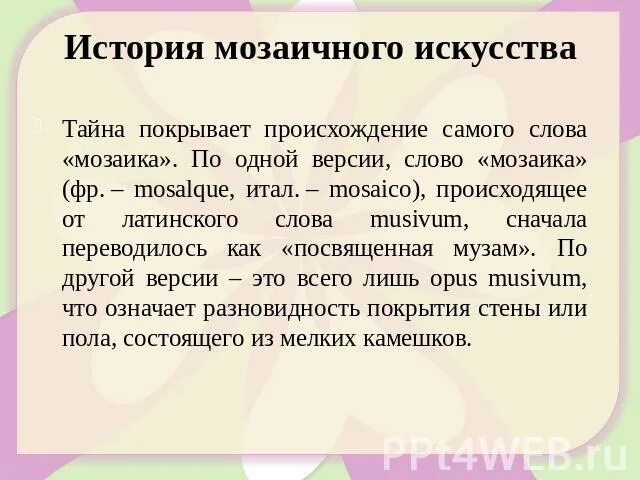 История мозаичного искусства

Тайна покрывает происхождение самого слова «мозаика». По одной версии, слово «мозаика» (фр. – mosalque, итал. – mosaico), происходящее от латинского слова musivum, сначала переводилось как «посвященная музам». По другой версии – это всего лишь opus musivum, что означает разновидность покрытия стены или пола, состоящего из мелких камешков.

PPt4WEB.ru